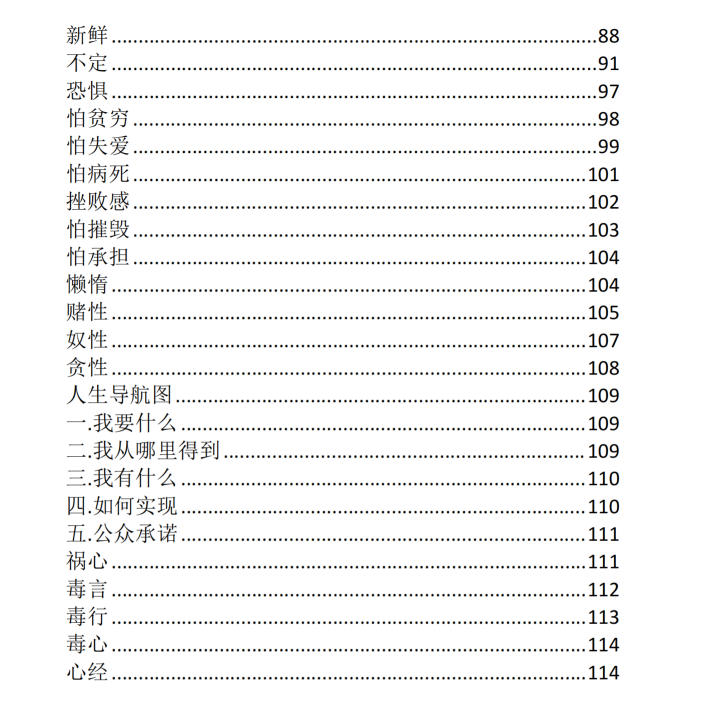 新鲜 88
不定 91
恐惧 97
怕贫穷 98
怕失爱 99
怕病死 101
挫败感 102
怕摧毁 103
怕承担 104
懒惰 104
赌性 105
奴性 107
贪性 108
人生导航图 109
一.我要什么 109
二.我从哪里得到 109
三.我有什么 110
四.如何实现 110
五.公众承诺 111
祸心 111
毒言 112
毒行 113
毒心 114
心经 114